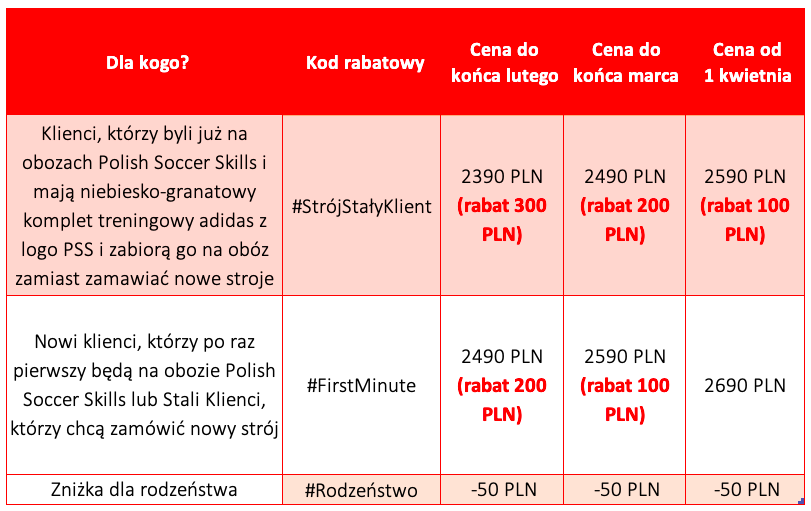 | Dla kogo? | Kod rabatowy | Cena do końca lutego | Cena do końca marca | Cena od 1 kwietnia |
|---|---|---|---|---|
| Klienci, którzy byli już na obozach Polish Soccer Skills i mają niebiesko-granatowy komplet treningowy adidas z logo PSS i zabiorą go na obóz zamiast zamawiać nowe stroje | #StrójStałyKlient | 2390 PLN (rabat 300 PLN) | 2490 PLN (rabat 200 PLN) | 2590 PLN (rabat 100 PLN) |
| Nowi klienci, którzy po raz pierwszy będą na obozie Polish Soccer Skills lub Stali Klienci, którzy chcą zamówić nowy strój | #FirstMinute | 2490 PLN (rabat 200 PLN) | 2590 PLN (rabat 100 PLN) | 2690 PLN |
| Zniżka dla rodzeństwa | #Rodzeństwo | -50 PLN | -50 PLN | -50 PLN |